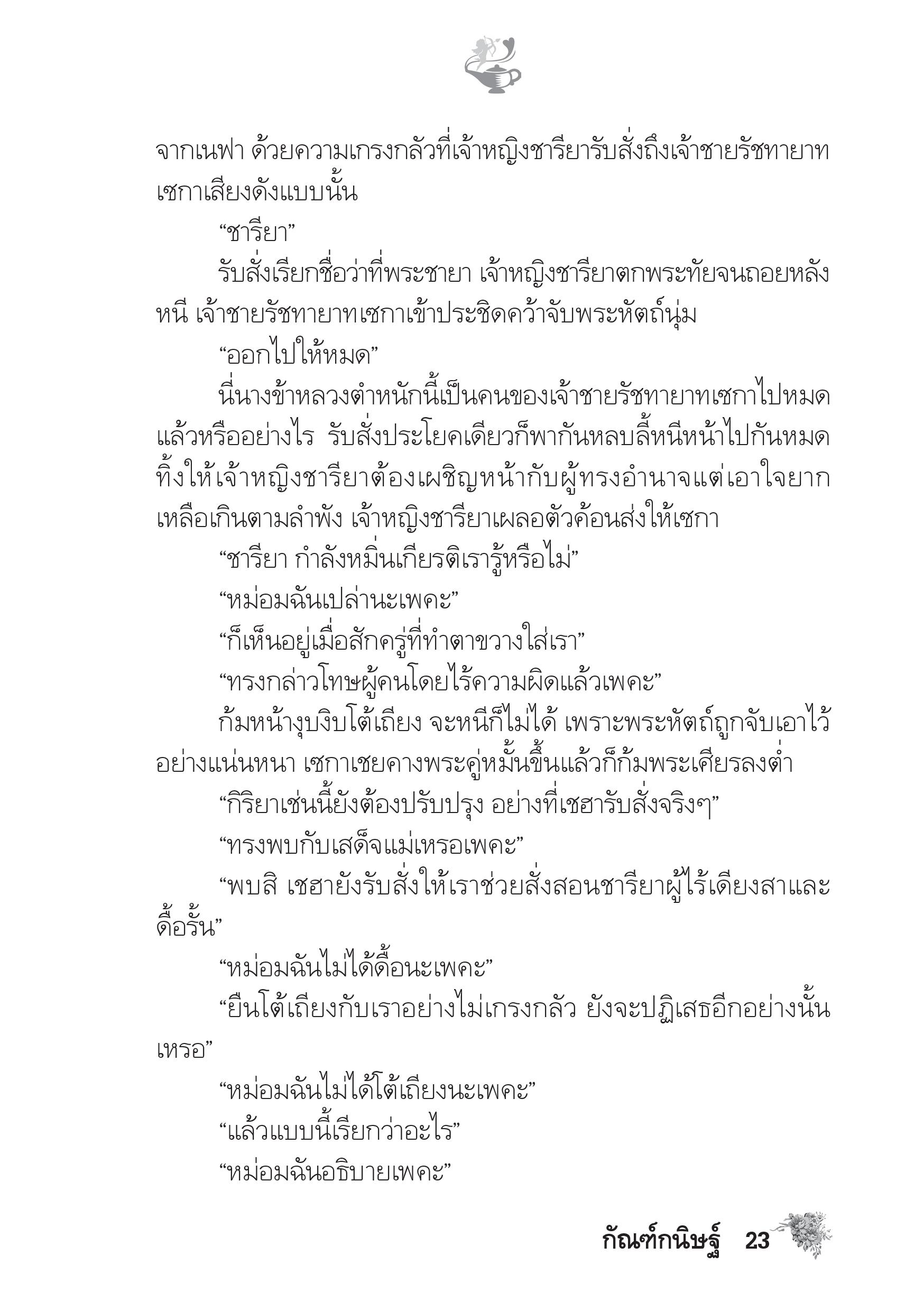 จากเนฟา ด้วยความเกรงกลัวที่เจ้าหญิงชารียารับสั่งถึงเจ้าชายรัชทายาทเซกาเสียงดังแบบนั้น

“ชารียา”

รับสั่งเรียกชื่อว่าที่พระชายา เจ้าหญิงชารียาตกพระทัยจนถอยหลังหนี เจ้าชายรัชทายาทเซกาเข้าประชิดคว้าจับพระหัตถ์นุ่ม

“ออกไปให้หมด”

นี่นางข้าหลวงตำหนักนี้เป็นคนของเจ้าชายรัชทายาทเซกาไปหมดแล้วหรืออย่างไร รับสั่งประโยคเดียวก็พากันหลบลี้หนีหน้าไปกันหมด ทิ้งให้เจ้าหญิงชารียาต้องเผชิญหน้ากับผู้ทรงอำนาจแต่เอาใจยากเหลือเกินตามลำพัง เจ้าหญิงชารียาเผลอตัวค้อนส่งให้เซกา

“ชารียา กำลังหมิ่นเกียรติเรารู้หรือไม่”

“หม่อมฉันเปล่านะเพคะ”

“ก็เห็นอยู่เมื่อสักครู่ที่ทำตาขวางใส่เรา”

“ทรงกล่าวโทษผู้คนโดยไร้ความผิดแล้วเพคะ”

ก้มหน้างุบงิบโต้เถียง จะหนีก็ไม่ได้ เพราะพระหัตถ์ถูกจับเอาไว้อย่างแน่นหนา เซกาเชยคางพระคู่หมั้นขึ้นแล้วก็ก้มพระเศียรลงต่ำ

“กิริยาเช่นนี้ยังต้องปรับปรุง อย่างที่เชฮารับสั่งจริงๆ”

“ทรงพบกับเสด็จแม่เหรอเพคะ”

“พบสิ เชฮายังรับสั่งให้เราช่วยสั่งสอนชารียาผู้ไร้เดียงสาและดื้อรั้น”

“หม่อมฉันไม่ได้ดื้อนะเพคะ”

“ยืนโต้เถียงกับเราอย่างไม่เกรงกลัว ยังจะปฏิเสธอีกอย่างนั้นเหรอ”

“หม่อมฉันไม่ได้โต้เถียงนะเพคะ”

“แล้วแบบนี้เรียกว่าอะไร”

“หม่อมฉันอธิบายเพคะ”

กัณฑ์กนิษฐ์ 23